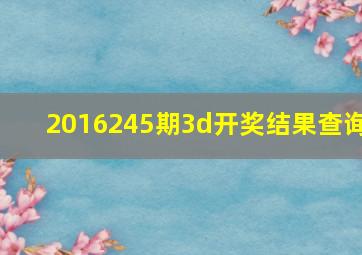 2016245期3d开奖结果查询